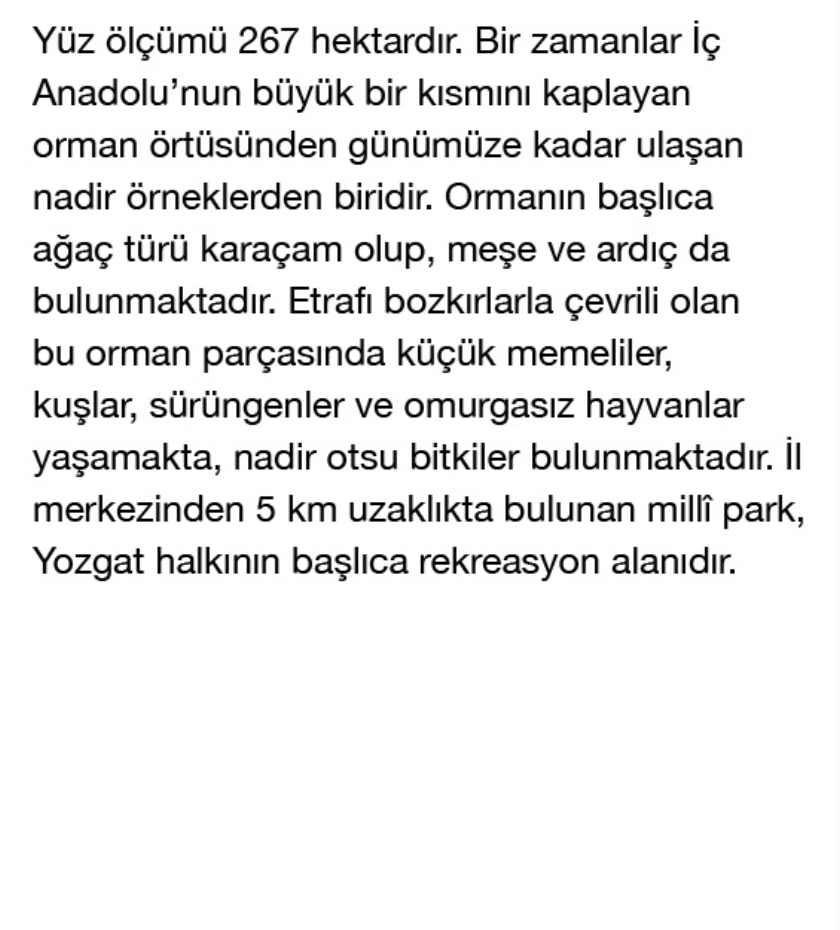 Yüz ölçümü 267 hektardır. Bir zamanlar İç Anadolu’nun büyük bir kısmını kaplayan orman örtüsünden günümüze kadar ulaşan nadir örneklerden biridir. Ormanın başlıca ağaç türü karaçam olup, meşe ve ardıç da bulunmaktadır. Etrafı bozkırlarla çevrili olan bu orman parçasında küçük memeliler, kuşlar, sürüngenler ve omurgasız hayvanlar yaşamakta, nadir otsu bitkiler bulunmaktadır. İl merkezinden 5 km uzaklıkta bulunan millî park, Yozgat halkının başlıca rekreasyon alanıdır.